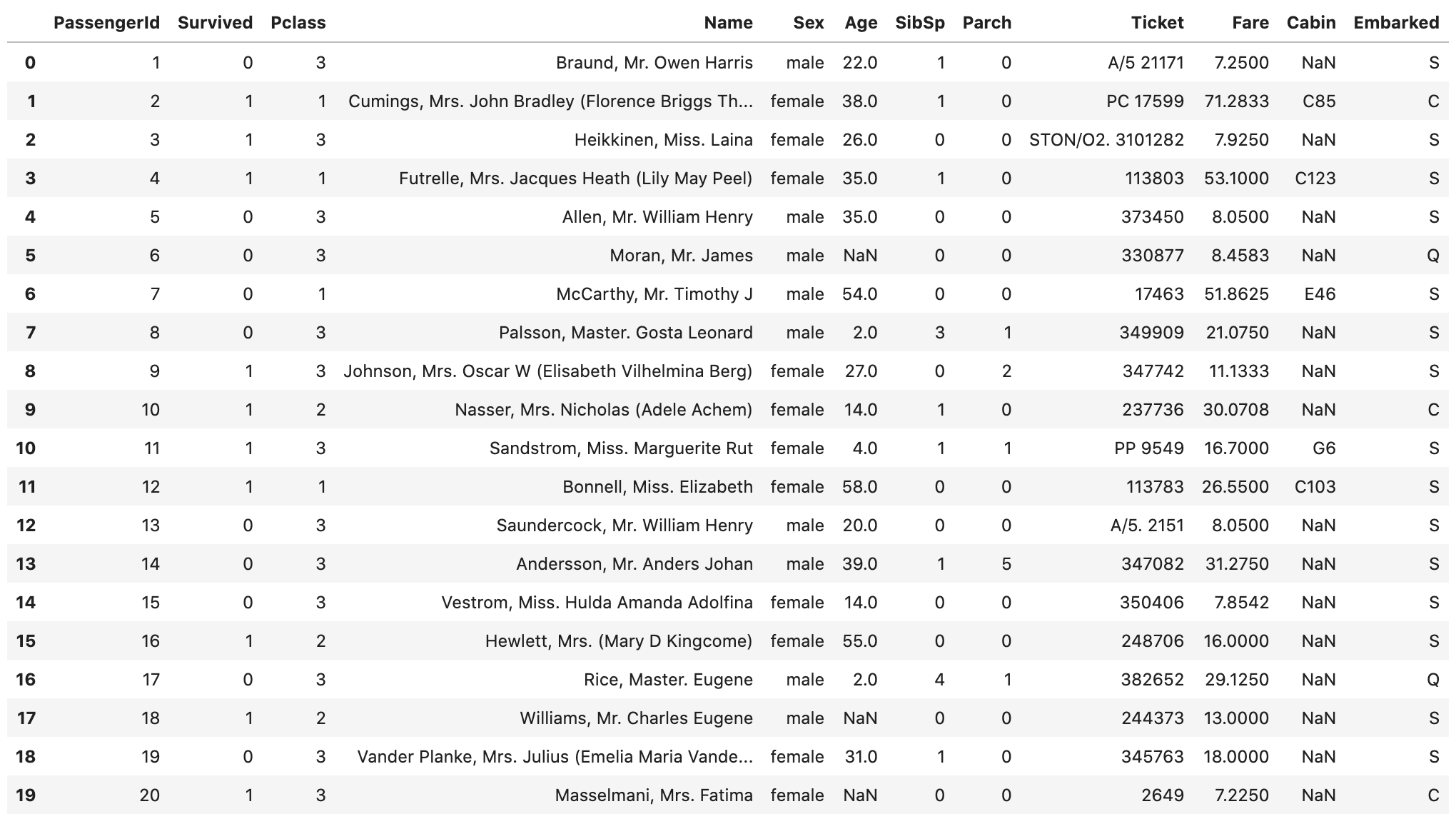 |  | PassengerId | Survived | Pclass | Name | Sex | Age | SibSp | Parch | Ticket | Fare | Cabin | Embarked |
|---|---|---|---|---|---|---|---|---|---|---|---|---|
| 0 | 1 | 0 | 3 | Braund, Mr. Owen Harris | male | 22.0 | 1 | 0 | A/5 21171 | 7.2500 | NaN | S |
| 1 | 2 | 1 | 1 | Cumings, Mrs. John Bradley (Florence Briggs Th... | female | 38.0 | 1 | 0 | PC 17599 | 71.2833 | C85 | C |
| 2 | 3 | 1 | 3 | Heikkinen, Miss. Laina | female | 26.0 | 0 | 0 | STON/O2. 3101282 | 7.9250 | NaN | S |
| 3 | 4 | 1 | 1 | Futrelle, Mrs. Jacques Heath (Lily May Peel) | female | 35.0 | 1 | 0 | 113803 | 53.1000 | C123 | S |
| 4 | 5 | 0 | 3 | Allen, Mr. William Henry | male | 35.0 | 0 | 0 | 373450 | 8.0500 | NaN | S |
| 5 | 6 | 0 | 3 | Moran, Mr. James | male | NaN | 0 | 0 | 330877 | 8.4583 | NaN | Q |
| 6 | 7 | 0 | 1 | McCarthy, Mr. Timothy J | male | 54.0 | 0 | 0 | 17463 | 51.8625 | E46 | S |
| 7 | 8 | 0 | 3 | Palsson, Master. Gosta Leonard | male | 2.0 | 3 | 1 | 349909 | 21.0750 | NaN | S |
| 8 | 9 | 1 | 3 | Johnson, Mrs. Oscar W (Elisabeth Vilhelmina Berg) | female | 27.0 | 0 | 2 | 347742 | 11.1333 | NaN | S |
| 9 | 10 | 1 | 2 | Nasser, Mrs. Nicholas (Adele Achem) | female | 14.0 | 1 | 0 | 237736 | 30.0708 | NaN | C |
| 10 | 11 | 1 | 3 | Sandstrom, Miss. Marguerite Rut | female | 4.0 | 1 | 1 | PP 9549 | 16.7000 | G6 | S |
| 11 | 12 | 1 | 1 | Bonnell, Miss. Elizabeth | female | 58.0 | 0 | 0 | 113783 | 26.5500 | C103 | S |
| 12 | 13 | 0 | 3 | Saundercock, Mr. William Henry | male | 20.0 | 0 | 0 | A/5. 2151 | 8.0500 | NaN | S |
| 13 | 14 | 0 | 3 | Andersson, Mr. Anders Johan | male | 39.0 | 1 | 5 | 347082 | 31.2750 | NaN | S |
| 14 | 15 | 0 | 3 | Vestrom, Miss. Hulda Amanda Adolfina | female | 14.0 | 0 | 0 | 350406 | 7.8542 | NaN | S |
| 15 | 16 | 1 | 2 | Hewlett, Mrs. (Mary D Kingcome) | female | 55.0 | 0 | 0 | 248706 | 16.0000 | NaN | S |
| 16 | 17 | 0 | 3 | Rice, Master. Eugene | male | 2.0 | 4 | 1 | 382652 | 29.1250 | NaN | Q |
| 17 | 18 | 1 | 2 | Williams, Mr. Charles Eugene | male | NaN | 0 | 0 | 244373 | 13.0000 | NaN | S |
| 18 | 19 | 0 | 3 | Vander Planke, Mrs. Julius (Emelia Maria Vande... | female | 31.0 | 1 | 0 | 345763 | 18.0000 | NaN | S |
| 19 | 20 | 1 | 3 | Masselmani, Mrs. Fatima | female | NaN | 0 | 0 | 2649 | 7.2250 | NaN | C |